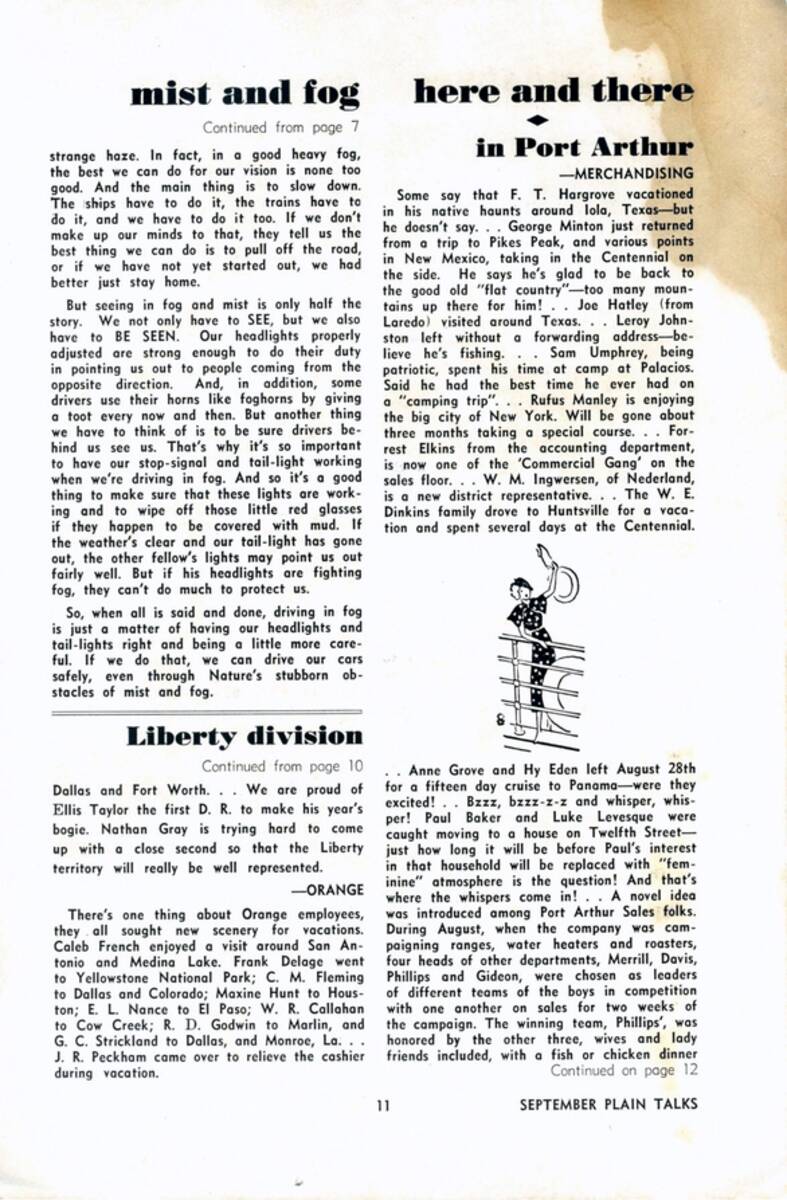 mist and fog

Continued from page 7

strange haze. In fact, in a good heavy fog, the best we can do for our vision is none too good. And the main thing is to slow down. The ships have to do it, the trains have to do it, and we have to do it too. If we don't make up our minds to that, they tell us the best thing we can do is to pull off the road, or if we have not yet started out, we had better just stay home.

But seeing in fog and mist is only half the story. We not only have to SEE, but we also have to BE SEEN. Our headlights properly adjusted are strong enough to do their duty in pointing us out to people coming from the opposite direction. And, in addition, some drivers use their horns like foghorns by giving a toot every now and then. But another thing we have to think of is to be sure drivers behind us see us. That's why it's so important to have our stop-signal and tail-light working when we're driving in fog. And so it's a good thing to make sure that these lights are working and to wipe off those little red glasses if they happen to be covered with mud. If the weather's clear and our tail-light has gone out, the other fellow's lights may point us out fairly well. But if his headlights are fighting fog, they can't do much to protect us.

So, when all is said and done, driving in fog is just a matter of having our headlights and tail-lights right and being a little more careful. If we do that, we can drive our cars safely, even through Nature's stubborn obstacles of mist and fog.

Liberty division

Continued from page 10

Dallas and Fort Worth. . . We are proud of Ellis Taylor the first D. R. to make his year's bogie. Nathan Gray is trying hard to come up with a close second so that the Liberty territory will really be well represented.

—ORANGE

There's one thing about Orange employees, they all sought new scenery for vacations. Caleb French enjoyed a visit around San Antonio and Medina Lake. Frank Delage went to Yellowstone National Park; C. M. Fleming to Dallas and Colorado; Maxine Hunt to Houston; E. L. Nance to El Paso; W. R. Callahan to Cow Creek; R. D. Godwin to Marlin, and G. C. Strickland to Dallas, and Monroe, La. . . J. R. Peckham came over to relieve the cashier during vacation.

here and there

in Port Arthur

—MERCHANDISING

Some say that F. T. Hargrove vacationed in his native haunts around Iola, Texas—but he doesn't say. . . George Minton just returned from a trip to Pikes Peak, and various points in New Mexico, taking in the Centennial on the side. He says he's glad to be back to the good old "flat country"—too many mountains up there for him! . . Joe Hatley (from Laredo) visited around Texas. . . Leroy Johnston left without a forwarding address—believe he's fishing. . . Sam Umphrey, being patriotic, spent his time at camp at Palacios. Said he had the best time he ever had on a "camping trip". . . Rufus Manley is enjoying the big city of New York. Will be gone about three months taking a special course. . . Forrest Elkins from the accounting department, is now one of the 'Commercial Gang' on the sales floor. . . W. M. Ingwersen, of Nederland, is a new district representative. . . The W. E. Dinkins family drove to Huntsville for a vacation and spent several days at the Centennial.

. . Anne Grove and Hy Eden left August 28th for a fifteen day cruise to Panama—were they excited! . . Bzzz, bzzz-z-z and whisper, whisper! Paul Baker and Luke Levesque were caught moving to a house on Twelfth Street—just how long it will be before Paul's interest in that household will be replaced with "feminine" atmosphere is the question! And that's where the whispers come in! . . A novel idea was introduced among Port Arthur Sales folks. During August, when the company was campaigning ranges, water heaters and roasters, four heads of other departments, Merrill, Davis, Phillips and Gideon, were chosen as leaders of different teams of the boys in competition with one another on sales for two weeks of the campaign. The winning team, Phillips', was honored by the other three, wives and lady friends included, with a fish or chicken dinner

Continued on page 12

11

SEPTEMBER PLAIN TALKS